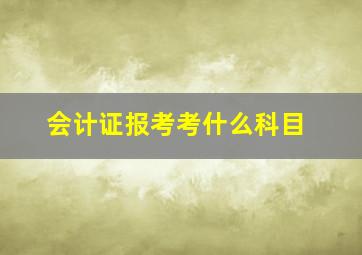 会计证报考考什么科目